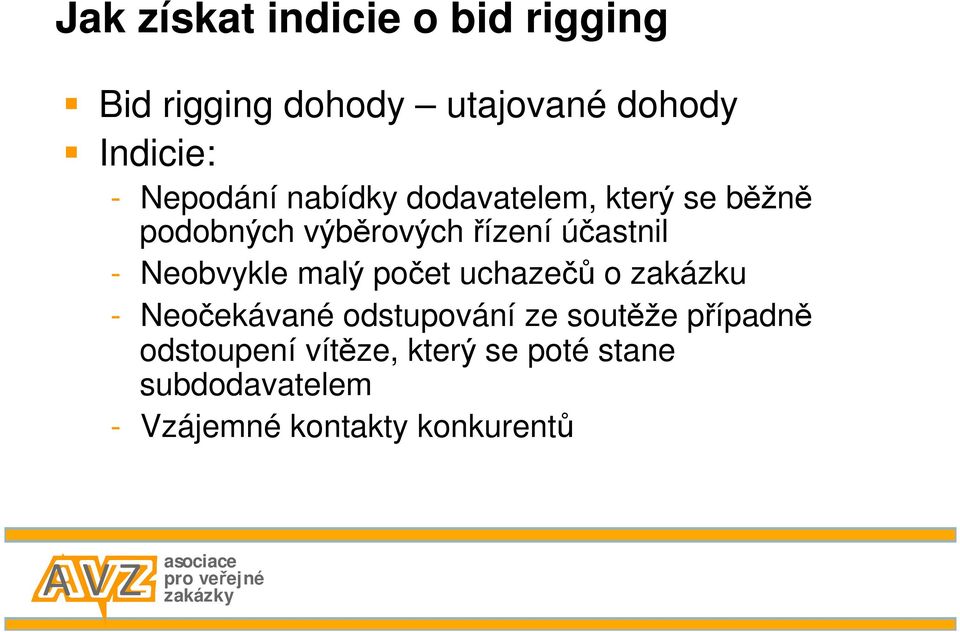 Jak získat indicie o bid rigging

Bid rigging dohody – utajované dohody

Indicie:

- Nepodání nabídky dodavatelem, který se běžně podobných výběrových řízení účastnil
- Neobvykle malý počet uchazečů o zakázku
- Neočekávané odstupování ze soutěže případně odstoupení vítěze, který se poté stane subdodavatelem
- Vzájemné kontakty konkurentů

AVZ asociace pro veřejné zakázky